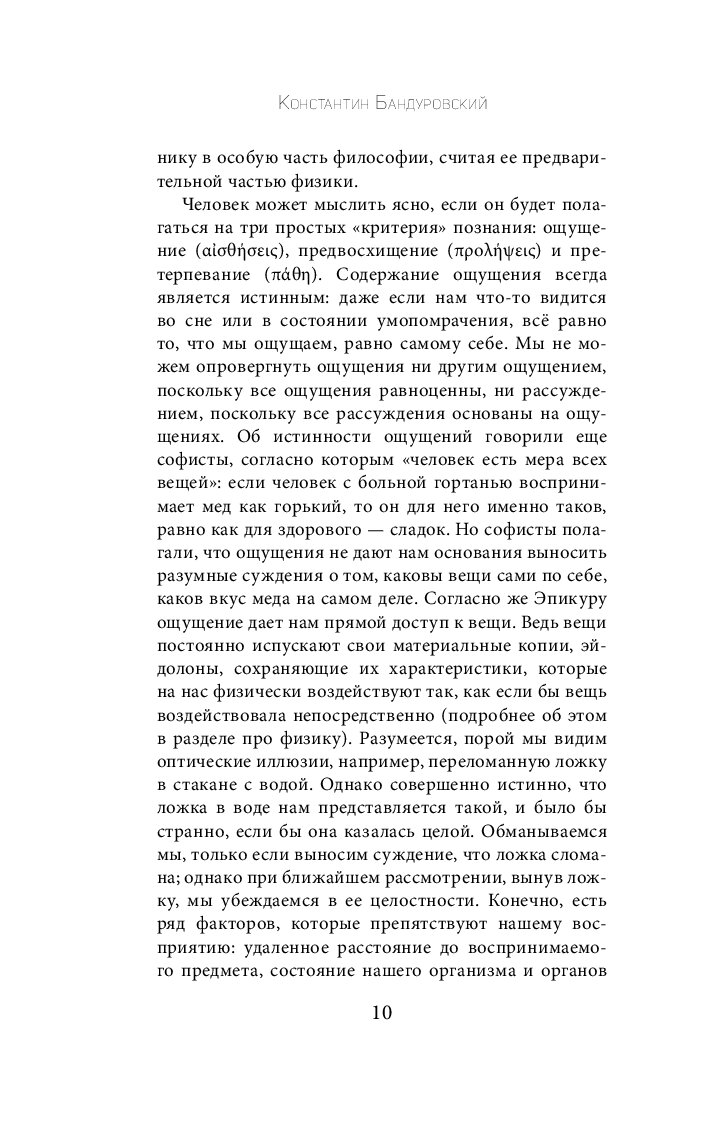 Константин Бандуровский

нику в особую часть философии, считая ее предварительной частью физики.

Человек может мыслить ясно, если он будет полагаться на три простых «критерия» познания: ощущение (αἰσθήσεις), предвосхищение (προλήψεις) и претерпевание (πάθη). Содержание ощущения всегда является истинным: даже если нам что-то видится во сне или в состоянии умопомрачения, всё равно то, что мы ощущаем, равно самому себе. Мы не можем опровергнуть ощущения ни другим ощущением, поскольку все ощущения равноценны, ни рассуждением, поскольку все рассуждения основаны на ощущениях. Об истинности ощущений говорили еще софисты, согласно которым «человек есть мера всех вещей»: если человек с больной гортанью воспринимает мед как горький, то он для него именно таков, равно как для здорового — сладок. Но софисты полагали, что ощущения не дают нам основания выносить разумные суждения о том, каковы вещи сами по себе, каков вкус меда на самом деле. Согласно же Эпикуру ощущение дает нам прямой доступ к вещи. Ведь вещи постоянно испускают свои материальные копии, эйдолоны, сохраняющие их характеристики, которые на нас физически воздействуют так, как если бы вещь воздействовала непосредственно (подробнее об этом в разделе про физику). Разумеется, порой мы видим оптические иллюзии, например, переломанную ложку в стакане с водой. Однако совершенно истинно, что ложка в воде нам представляется такой, и было бы странно, если бы она казалась целой. Обманываемся мы, только если выносим суждение, что ложка сломана; однако при ближайшем рассмотрении, вынув ложку, мы убеждаемся в ее целостности. Конечно, есть ряд факторов, которые препятствуют нашему восприятию: удаленное расстояние до воспринимаемого предмета, состояние нашего организма и органов

10